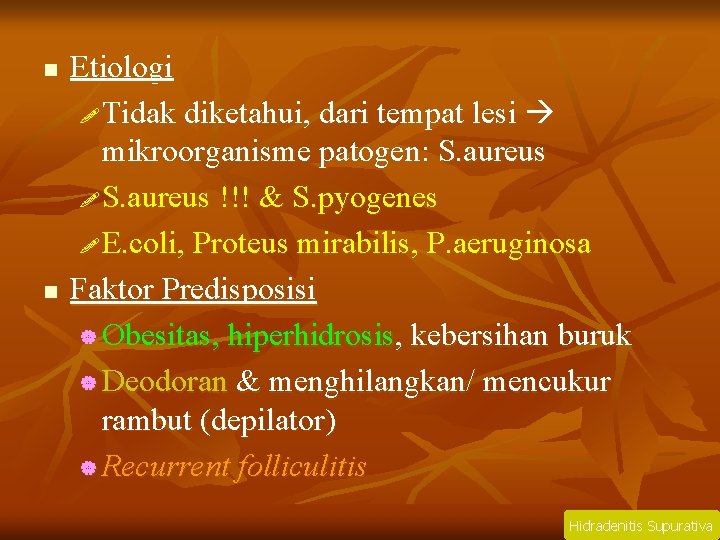 Etiologi

Tidak diketahui, dari tempat lesi → mikroorganisme patogen: S.aureus

S.aureus !!! & S.pyogenes

E.coli, Proteus mirabilis, P.aeruginosa

Faktor Predisposisi

Obesitas, hiperhidrosis, kebersihan buruk

Deodoran & menghilangkan/ mencukur rambut (depilator)

Recurrent folliculitis

Hidradenitis Supurativa